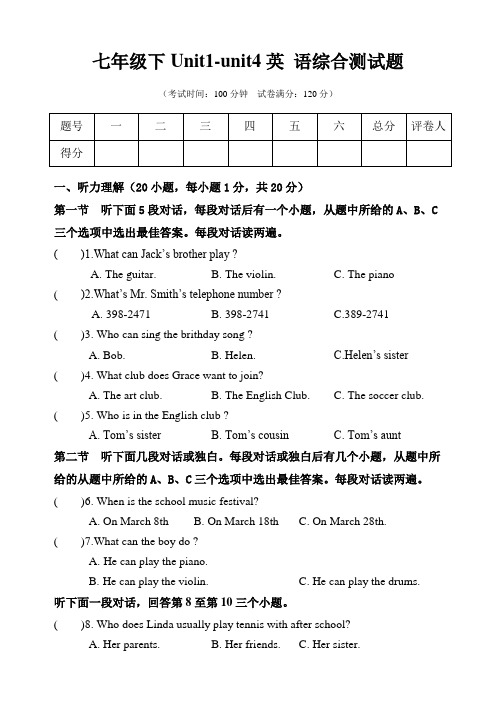 七年级下 Unit1-unit4 英 语综合测试题

（考试时间：100 分钟　试卷满分：120 分）

| 题号 | 一 | 二 | 三 | 四 | 五 | 六 | 总分 | 评卷人 |
|---|---|---|---|---|---|---|---|---|
| 得分 | | | | | | | | |

一、听力理解（20 小题，每小题 1 分，共 20 分）

第一节　听下面 5 段对话，每段对话后有一个小题，从题中所给的 A、B、C 三个选项中选出最佳答案。每段对话读两遍。

(　　)1.What can Jack's brother play ?
A. The guitar.　B. The violin.　C. The piano

(　　)2.What's Mr. Smith's telephone number ?
A. 398-2471　B. 398-2741　C.389-2741

(　　)3. Who can sing the brithday song ?
A. Bob.　B. Helen.　C.Helen's sister

(　　)4. What club does Grace want to join?
A. The art club.　B. The English Club.　C. The soccer club.

(　　)5. Who is in the English club ?
A. Tom's sister　B. Tom's cousin　C. Tom's aunt

第二节　听下面几段对话或独白。每段对话或独白后有几个小题，从题中所给的从题中所给的 A、B、C 三个选项中选出最佳答案。每段对话读两遍。

(　　)6. When is the school music festival?
A. On March 8th　B. On March 18th　C. On March 28th.

(　　)7.What can the boy do ?
A. He can play the piano.
B. He can play the violin.　C. He can play the drums.

听下面一段对话，回答第 8 至第 10 三个小题。

(　　)8. Who does Linda usually play tennis with after school?
A. Her parents.　B. Her friends.　C. Her sister.